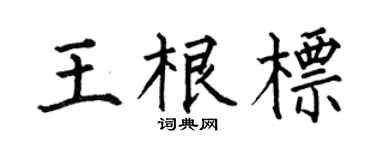 王根標
词典网